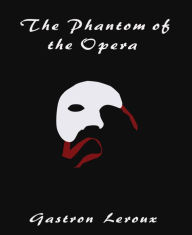 The Phantom of the Opera

Gastron Leroux